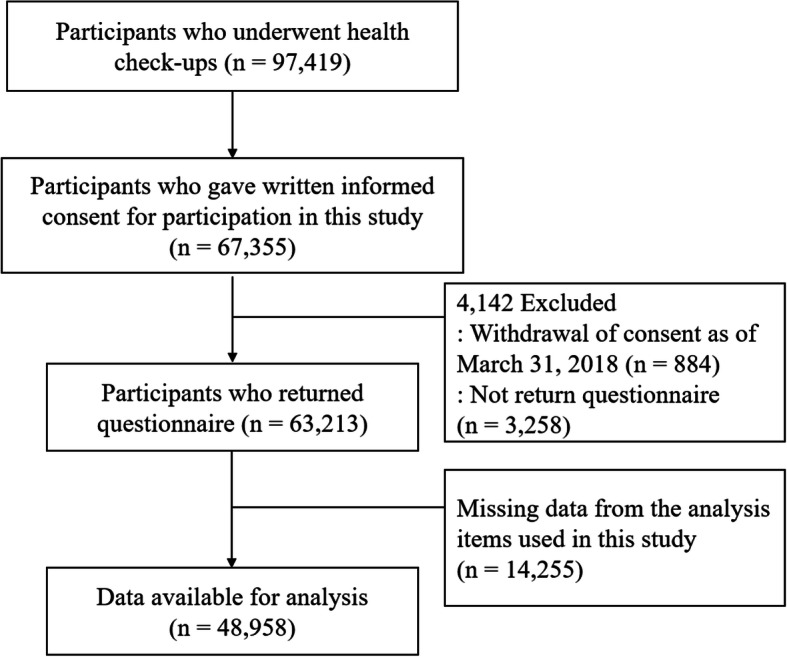 Participants who underwent health check-ups (n = 97,419)

Participants who gave written informed consent for participation in this study (n = 67,355)

4,142 Excluded
: Withdrawal of consent as of March 31, 2018 (n = 884)
: Not return questionnaire (n = 3,258)

Participants who returned questionnaire (n = 63,213)

Missing data from the analysis items used in this study (n = 14,255)

Data available for analysis (n = 48,958)